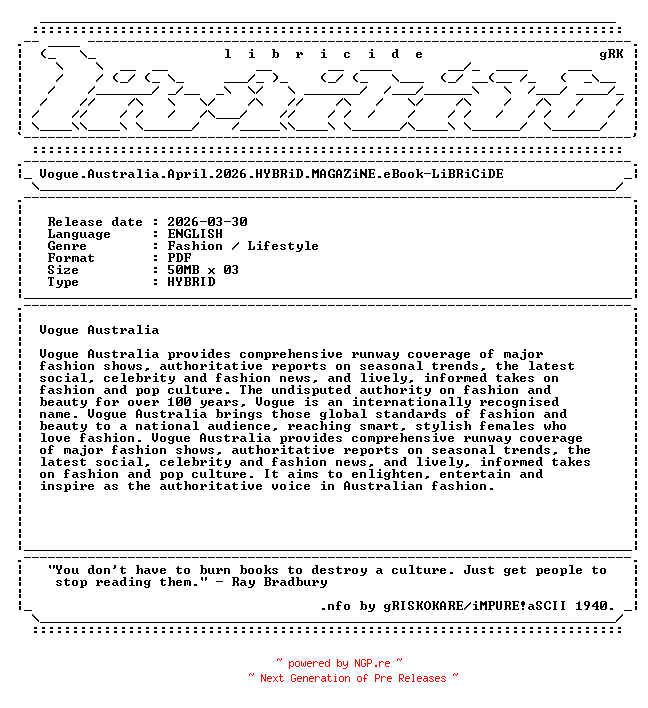 l i b r i c i d e gRK

Vogue.Australia.April.2026.HYBRiD.MAGAZiNE.eBook-LiBRiCiDE

Release date : 2026-03-30
Language : ENGLISH
Genre : Fashion / Lifestyle
Format : PDF
Size : 50MB x 03
Type : HYBRID

Vogue Australia

Vogue Australia provides comprehensive runway coverage of major fashion shows, authoritative reports on seasonal trends, the latest social, celebrity and fashion news, and lively, informed takes on fashion and pop culture. The undisputed authority on fashion and beauty for over 100 years, Vogue is an internationally recognised name. Vogue Australia brings those global standards of fashion and beauty to a national audience, reaching smart, stylish females who love fashion. Vogue Australia provides comprehensive runway coverage of major fashion shows, authoritative reports on seasonal trends, the latest social, celebrity and fashion news, and lively, informed takes on fashion and pop culture. It aims to enlighten, entertain and inspire as the authoritative voice in Australian fashion.

"You don't have to burn books to destroy a culture. Just get people to stop reading them." - Ray Bradbury

.nfo by gRISKOKARE/iMPURE!aSCII 1940.

~ powered by NGP.re ~
~ Next Generation of Pre Releases ~